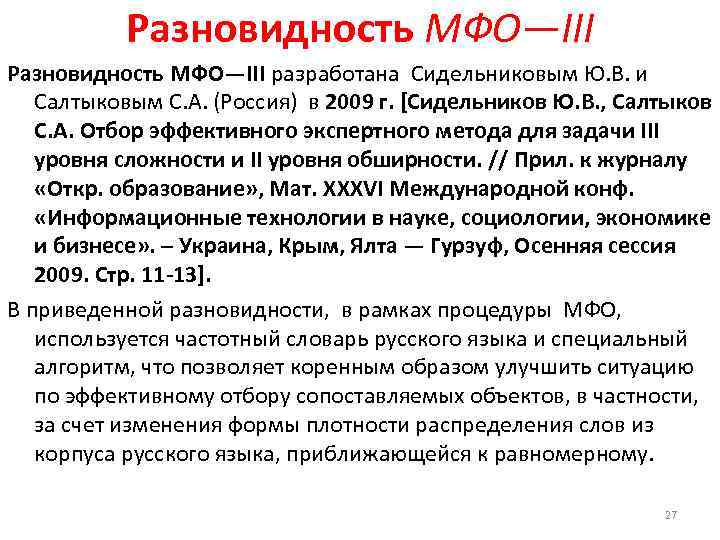 Разновидность МФО—III

Разновидность МФО—III разработана Сидельниковым Ю.В. и Салтыковым С.А. (Россия) в 2009 г. [Сидельников Ю.В., Салтыков С.А. Отбор эффективного экспертного метода для задачи III уровня сложности и II уровня обширности. // Прил. к журналу «Откр. образование», Мат. XXXVI Международной конф. «Информационные технологии в науке, социологии, экономике и бизнесе». – Украина, Крым, Ялта — Гурзуф, Осенняя сессия 2009. Стр. 11-13].

В приведенной разновидности, в рамках процедуры МФО, используется частотный словарь русского языка и специальный алгоритм, что позволяет коренным образом улучшить ситуацию по эффективному отбору сопоставляемых объектов, в частности, за счет изменения формы плотности распределения слов из корпуса русского языка, приближающейся к равномерному.

27